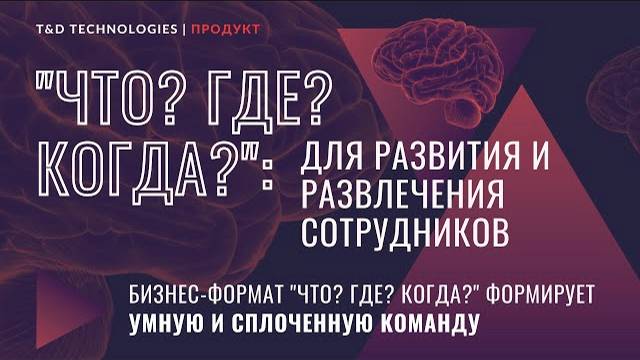 T&D TECHNOLOGIES | ПРОДУКТ

"ЧТО? ГДЕ? КОГДА?": ДЛЯ РАЗВИТИЯ И РАЗВЛЕЧЕНИЯ СОТРУДНИКОВ

БИЗНЕС-ФОРМАТ "ЧТО? ГДЕ? КОГДА?" ФОРМИРУЕТ УМНУЮ И СПЛОЧЕННУЮ КОМАНДУ